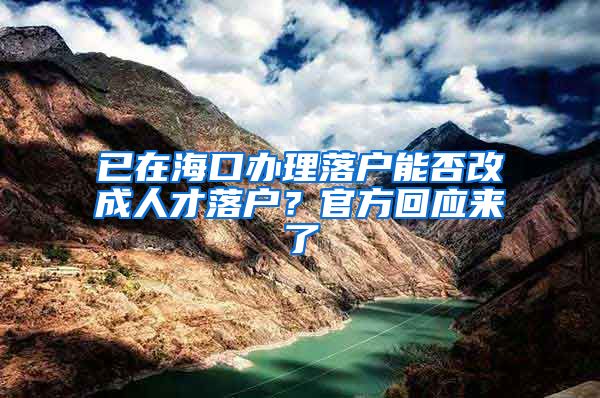 已在海口办理落户能否改成人才落户？官方回应来了